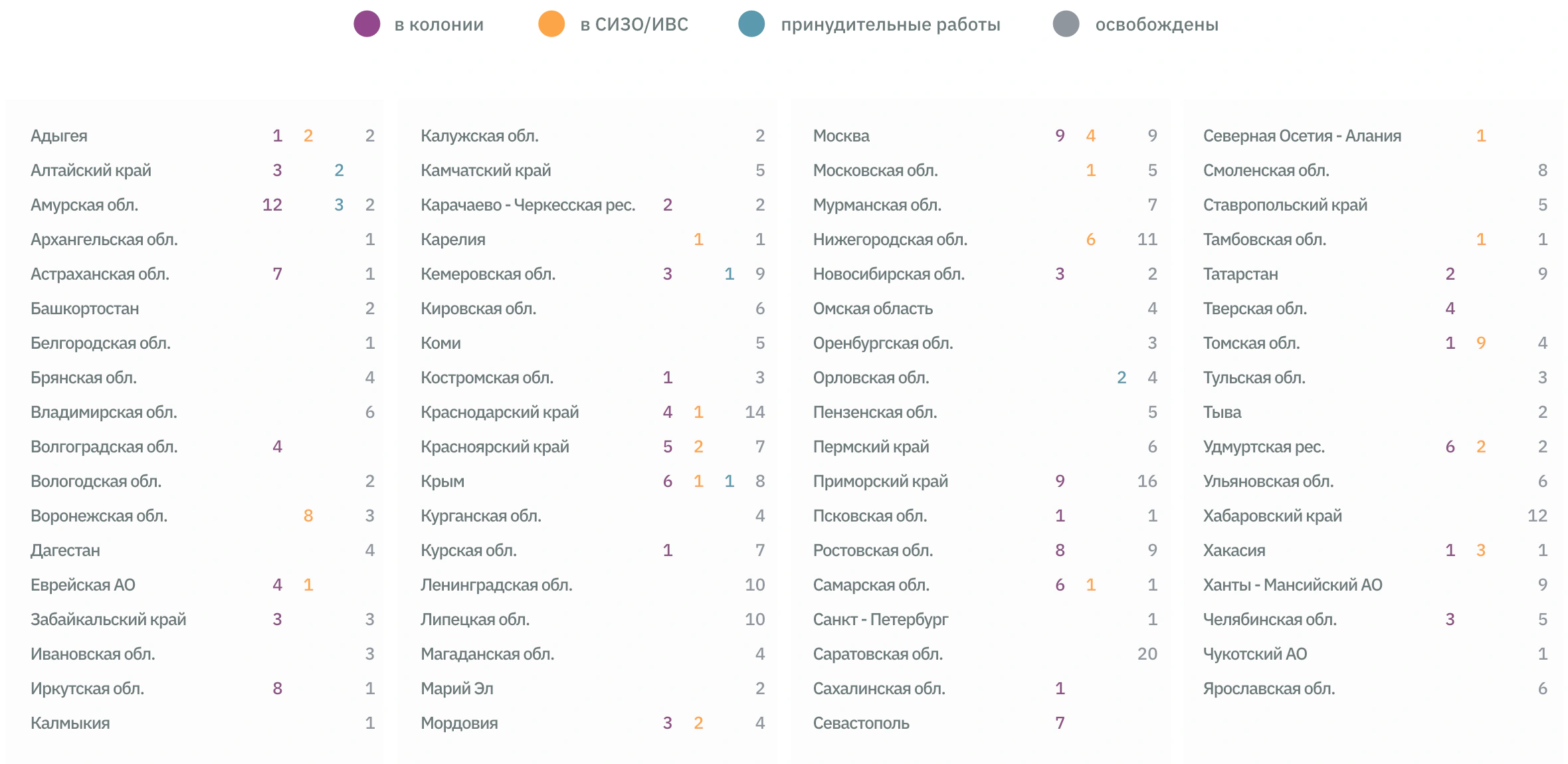 в колонии в СИЗО/ИВС принудительные работы освобождены

| | | | | |
|---|---|---|---|---|
| Адыгея | 1 | 2 | | 2 |
| Алтайский край | 3 | | 2 | |
| Амурская обл. | 12 | | 3 | 2 |
| Архангельская обл. | | | | 1 |
| Астраханская обл. | 7 | | | 1 |
| Башкортостан | | | | 2 |
| Белгородская обл. | | | | 1 |
| Брянская обл. | | | | 4 |
| Владимирская обл. | | | | 6 |
| Волгоградская обл. | 4 | | | |
| Вологодская обл. | | | | 2 |
| Воронежская обл. | | 8 | | 3 |
| Дагестан | | | | 4 |
| Еврейская АО | 4 | 1 | | |
| Забайкальский край | 3 | | | 3 |
| Ивановская обл. | | | | 3 |
| Иркутская обл. | 8 | | | 1 |
| Калмыкия | | | | 1 |

| | | | | |
|---|---|---|---|---|
| Калужская обл. | | | | 2 |
| Камчатский край | | | | 5 |
| Карачаево - Черкесская рес. | 2 | | | 2 |
| Карелия | | 1 | | 1 |
| Кемеровская обл. | 3 | | 1 | 9 |
| Кировская обл. | | | | 6 |
| Коми | | | | 5 |
| Костромская обл. | 1 | | | 3 |
| Краснодарский край | 4 | 1 | | 14 |
| Красноярский край | 5 | 2 | | 7 |
| Крым | 6 | 1 | 1 | 8 |
| Курганская обл. | | | | 4 |
| Курская обл. | 1 | | | 7 |
| Ленинградская обл. | | | | 10 |
| Липецкая обл. | | | | 10 |
| Магаданская обл. | | | | 4 |
| Марий Эл | | | | 2 |
| Мордовия | 3 | 2 | | 4 |

| | | | | |
|---|---|---|---|---|
| Москва | 9 | 4 | | 9 |
| Московская обл. | | 1 | | 5 |
| Мурманская обл. | | | | 7 |
| Нижегородская обл. | | 6 | | 11 |
| Новосибирская обл. | 3 | | | 2 |
| Омская область | | | | 4 |
| Оренбургская обл. | | | | 3 |
| Орловская обл. | | | 2 | 4 |
| Пензенская обл. | | | | 5 |
| Пермский край | | | | 6 |
| Приморский край | 9 | | | 16 |
| Псковская обл. | 1 | | | 1 |
| Ростовская обл. | 8 | | | 9 |
| Самарская обл. | 6 | 1 | | 1 |
| Санкт - Петербург | | | | 1 |
| Саратовская обл. | | | | 20 |
| Сахалинская обл. | 1 | | | |
| Севастополь | 7 | | | |

| | | | | |
|---|---|---|---|---|
| Северная Осетия - Алания | | 1 | | |
| Смоленская обл. | | | | 8 |
| Ставропольский край | | | | 5 |
| Тамбовская обл. | | 1 | | 1 |
| Татарстан | 2 | | | 9 |
| Тверская обл. | 4 | | | |
| Томская обл. | 1 | 9 | | 4 |
| Тульская обл. | | | | 3 |
| Тыва | | | | 2 |
| Удмуртская рес. | 6 | 2 | | 2 |
| Ульяновская обл. | | | | 6 |
| Хабаровский край | | | | 12 |
| Хакасия | 1 | 3 | | 1 |
| Ханты - Мансийский АО | | | | 9 |
| Челябинская обл. | 3 | | | 5 |
| Чукотский АО | | | | 1 |
| Ярославская обл. | | | | 6 |